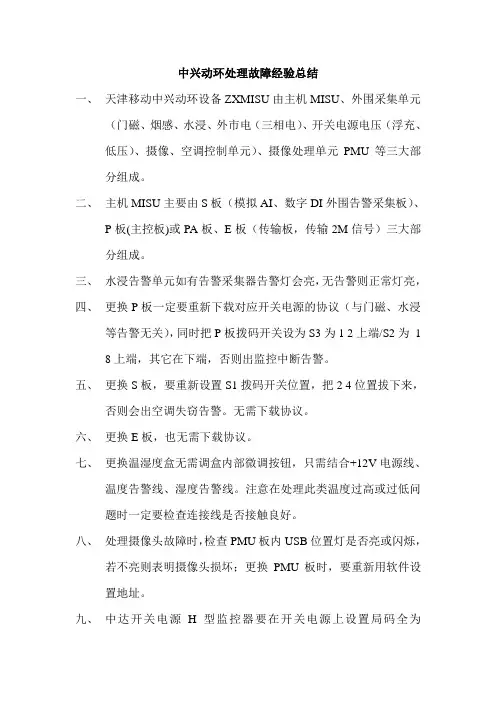 中兴动环处理故障经验总结

一、 天津移动中兴动环设备 ZXMISU 由主机 MISU、外围采集单元（门磁、烟感、水浸、外市电（三相电）、开关电源电压（浮充、低压）、摄像、空调控制单元）、摄像处理单元 PMU 等三大部分组成。

二、 主机 MISU 主要由 S 板（模拟 AI、数字 DI 外围告警采集板）、P 板(主控板)或 PA 板、E 板（传输板，传输 2M 信号）三大部分组成。

三、 水浸告警单元如有告警采集器告警灯会亮，无告警则正常灯亮，

四、 更换 P 板一定要重新下载对应开关电源的协议（与门磁、水浸等告警无关），同时把 P 板拨码开关设为 S3 为 1 2 上端/S2 为 1 8 上端，其它在下端，否则出监控中断告警。

五、 更换 S 板，要重新设置 S1 拨码开关位置，把 2 4 位置拔下来，否则会出空调失窃告警。无需下载协议。

六、 更换 E 板，也无需下载协议。

七、 更换温湿度盒无需调盒内部微调按钮，只需结合+12V 电源线、温度告警线、湿度告警线。注意在处理此类温度过高或过低问题时一定要检查连接线是否接触良好。

八、 处理摄像头故障时，检查 PMU 板内 USB 位置灯是否亮或闪烁，若不亮则表明摄像头损坏；更换 PMU 板时，要重新用软件设置地址。

九、 中达开关电源 H 型监控器要在开关电源上设置局码全为